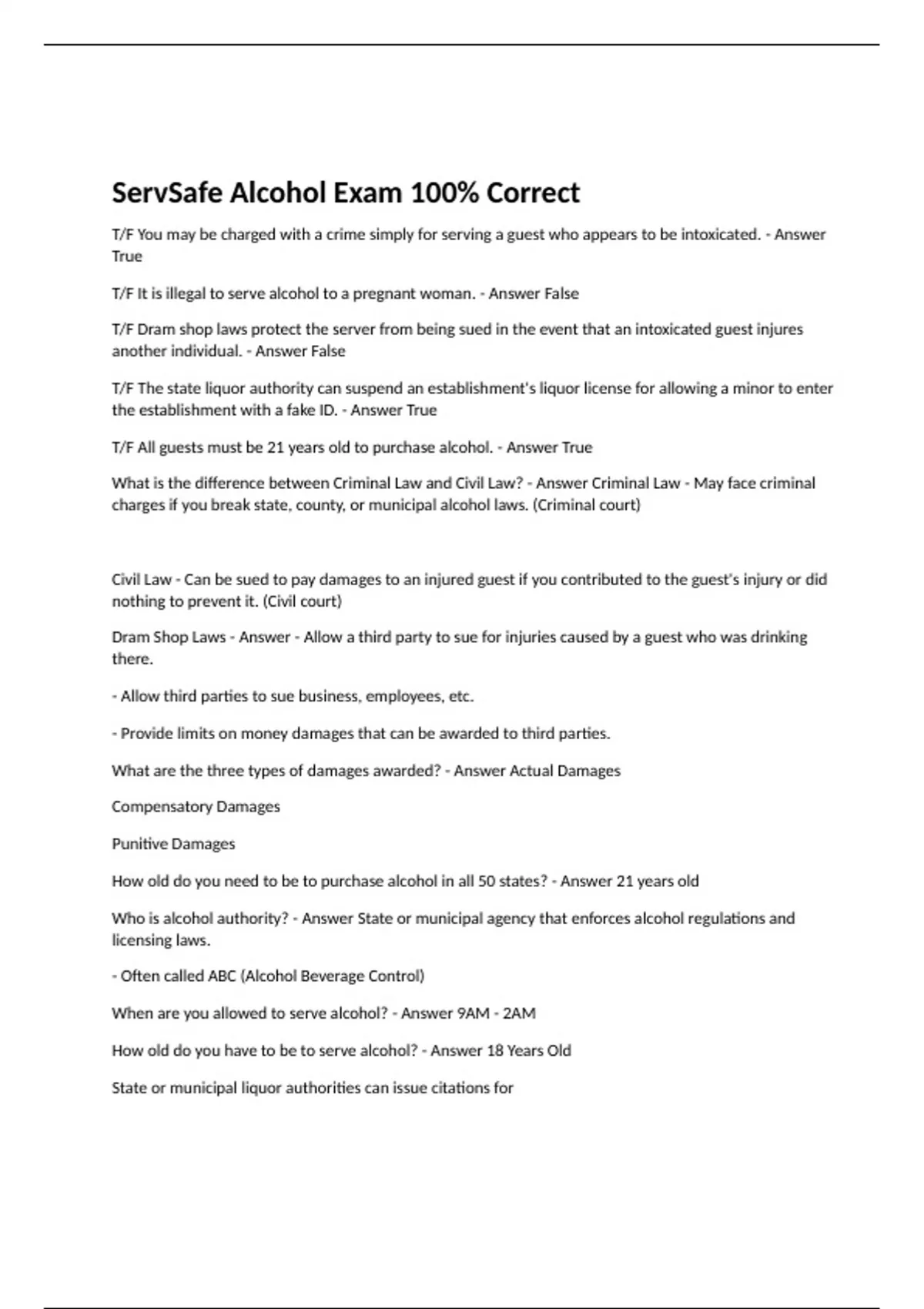 ServSafe Alcohol Exam 100% Correct

T/F You may be charged with a crime simply for serving a guest who appears to be intoxicated. - Answer True

T/F It is illegal to serve alcohol to a pregnant woman. - Answer False

T/F Dram shop laws protect the server from being sued in the event that an intoxicated guest injures another individual. - Answer False

T/F The state liquor authority can suspend an establishment's liquor license for allowing a minor to enter the establishment with a fake ID. - Answer True

T/F All guests must be 21 years old to purchase alcohol. - Answer True

What is the difference between Criminal Law and Civil Law? - Answer Criminal Law - May face criminal charges if you break state, county, or municipal alcohol laws. (Criminal court)

Civil Law - Can be sued to pay damages to an injured guest if you contributed to the guest's injury or did nothing to prevent it. (Civil court)

Dram Shop Laws - Answer - Allow a third party to sue for injuries caused by a guest who was drinking there.

- Allow third parties to sue business, employees, etc.

- Provide limits on money damages that can be awarded to third parties.

What are the three types of damages awarded? - Answer Actual Damages

Compensatory Damages

Punitive Damages

How old do you need to be to purchase alcohol in all 50 states? - Answer 21 years old

Who is alcohol authority? - Answer State or municipal agency that enforces alcohol regulations and licensing laws.

- Often called ABC (Alcohol Beverage Control)

When are you allowed to serve alcohol? - Answer 9AM - 2AM

How old do you have to be to serve alcohol? - Answer 18 Years Old

State or municipal liquor authorities can issue citations for